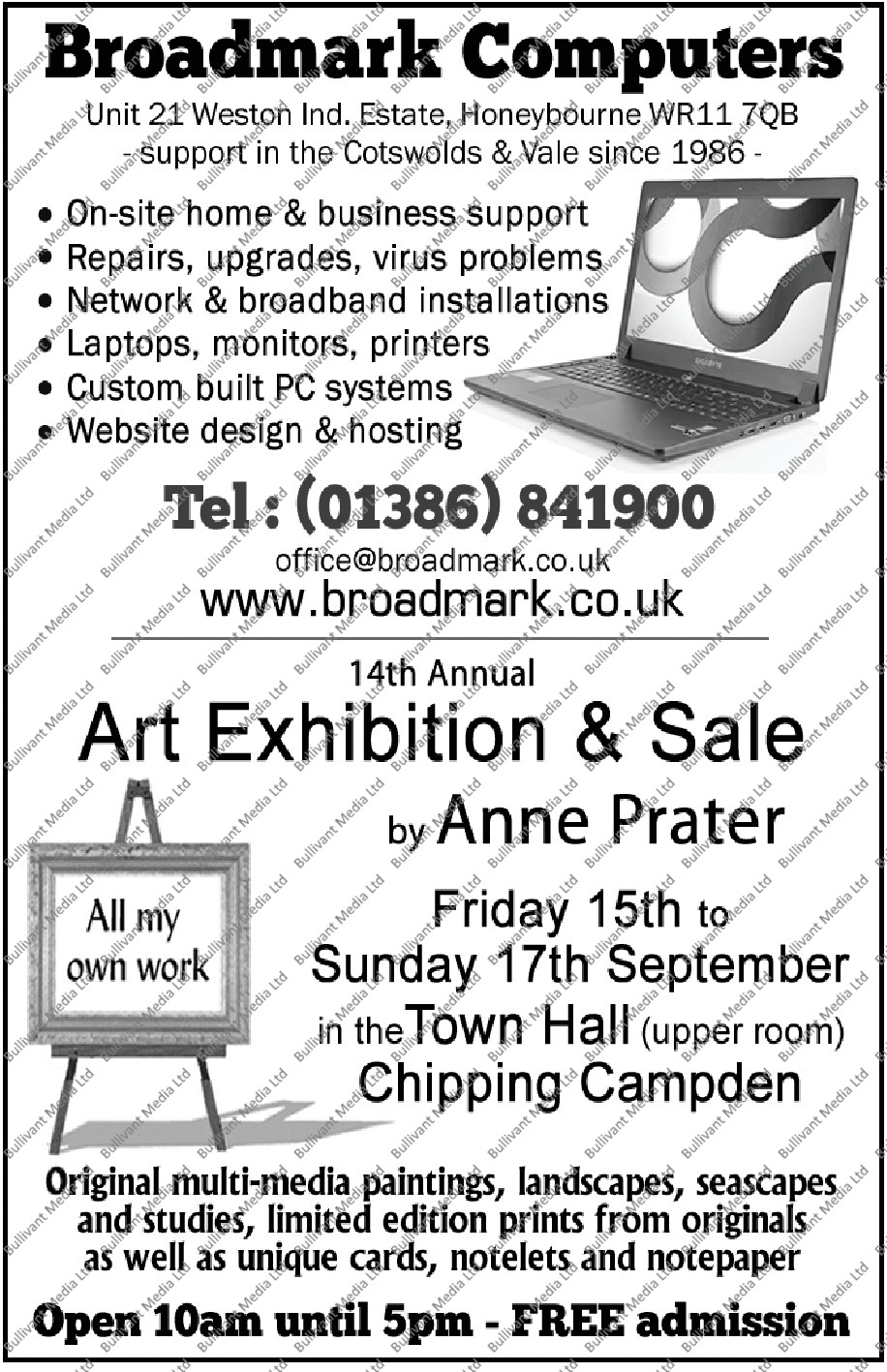 Broadmark Computers
Unit 21 Weston Ind. Estate, Honeybourne WR11 7QB
- support in the Cotswolds & Vale since 1986 -

• On-site home & business support
• Repairs, upgrades, virus problems
• Network & broadband installations
• Laptops, monitors, printers
• Custom built PC systems
• Website design & hosting

Tel : (01386) 841900
office@broadmark.co.uk
www.broadmark.co.uk

14th Annual
Art Exhibition & Sale
by Anne Prater

All my own work

Friday 15th to
Sunday 17th September
in the Town Hall (upper room)
Chipping Campden

Original multi-media paintings, landscapes, seascapes and studies, limited edition prints from originals as well as unique cards, notelets and notepaper

Open 10am until 5pm - FREE admission

Bullivant Media Ltd